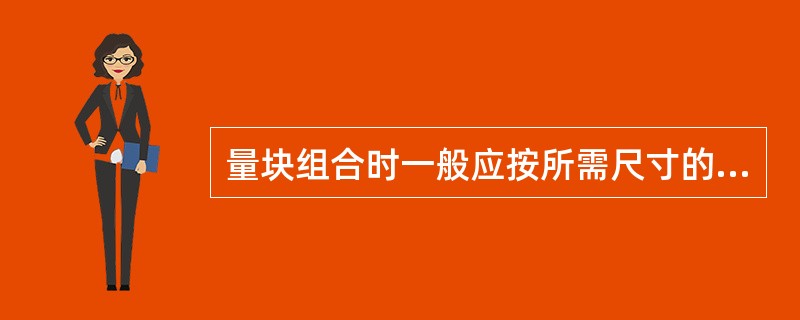 量块组合时一般应按所需尺寸的...